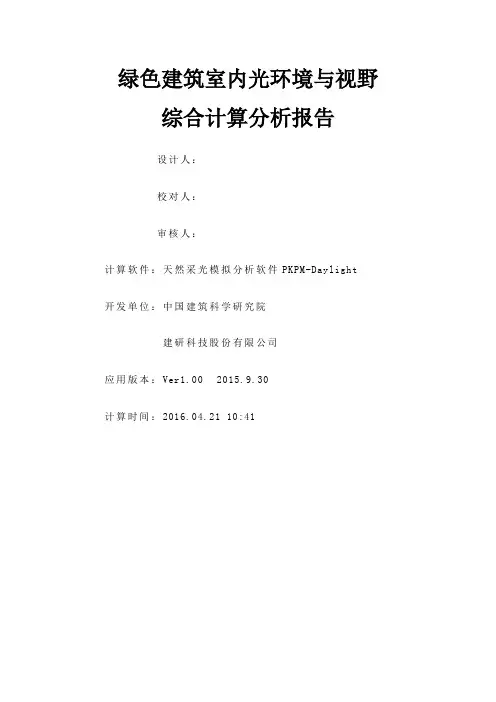 绿色建筑室内光环境与视野
综合计算分析报告

设计人：

校对人：

审核人：

计算软件：天然采光模拟分析软件 PKPM-Daylight

开发单位：中国建筑科学研究院

建研科技股份有限公司

应用版本：Ver1.00 2015.9.30

计算时间：2016.04.21 10:41